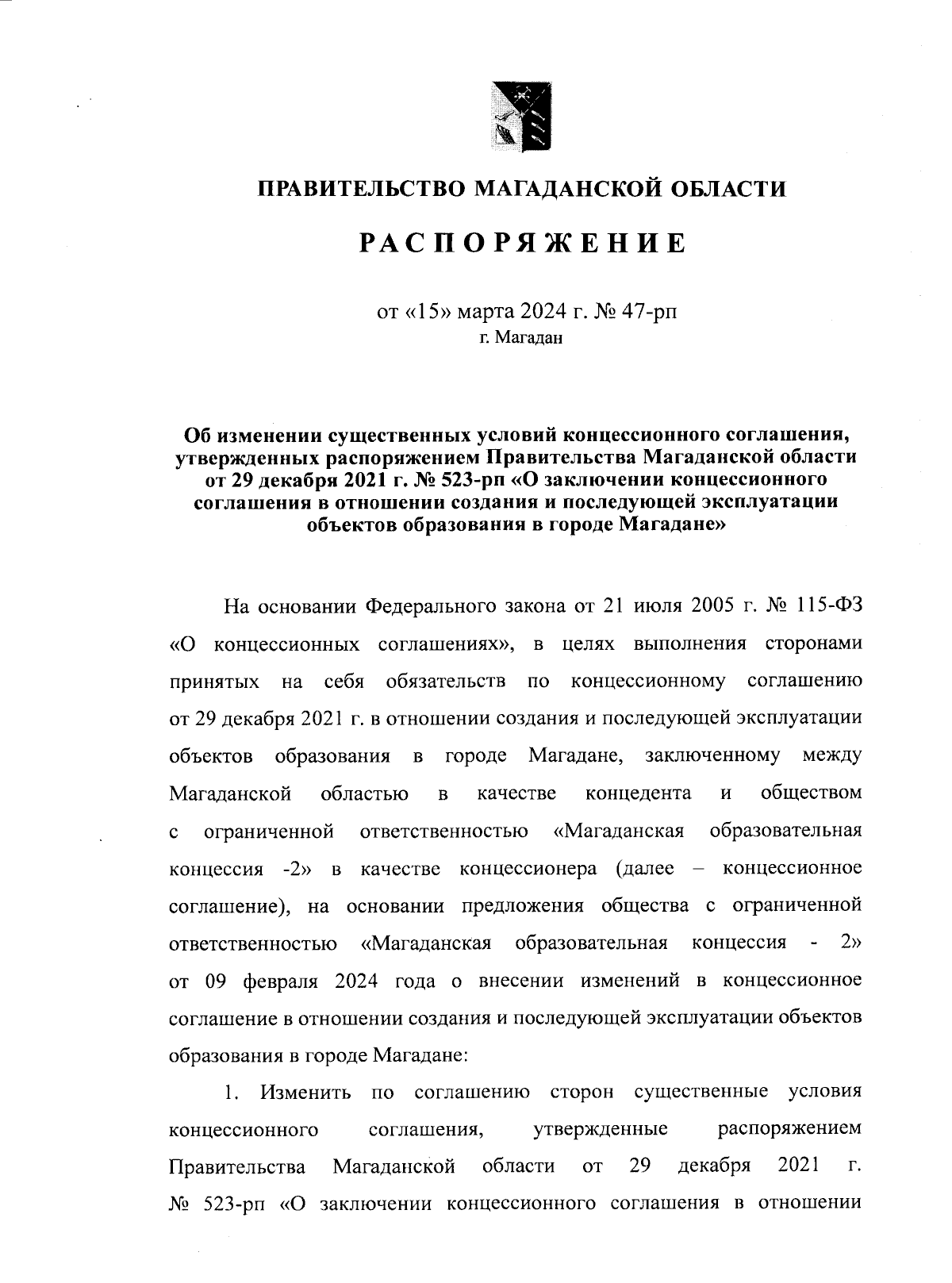 ПРАВИТЕЛЬСТВО МАГАДАНСКОЙ ОБЛАСТИ

РАСПОРЯЖЕНИЕ

от «15» марта 2024 г. № 47-рп
г. Магадан

Об изменении существенных условий концессионного соглашения, утвержденных распоряжением Правительства Магаданской области от 29 декабря 2021 г. № 523-рп «О заключении концессионного соглашения в отношении создания и последующей эксплуатации объектов образования в городе Магадане»

На основании Федерального закона от 21 июля 2005 г. № 115-ФЗ «О концессионных соглашениях», в целях выполнения сторонами принятых на себя обязательств по концессионному соглашению от 29 декабря 2021 г. в отношении создания и последующей эксплуатации объектов образования в городе Магадане, заключенному между Магаданской областью в качестве концедента и обществом с ограниченной ответственностью «Магаданская образовательная концессия -2» в качестве концессионера (далее – концессионное соглашение), на основании предложения общества с ограниченной ответственностью «Магаданская образовательная концессия - 2» от 09 февраля 2024 года о внесении изменений в концессионное соглашение в отношении создания и последующей эксплуатации объектов образования в городе Магадане:

1. Изменить по соглашению сторон существенные условия концессионного соглашения, утвержденные распоряжением Правительства Магаданской области от 29 декабря 2021 г. № 523-рп «О заключении концессионного соглашения в отношении